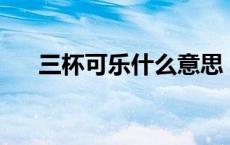 三杯可乐什么意思